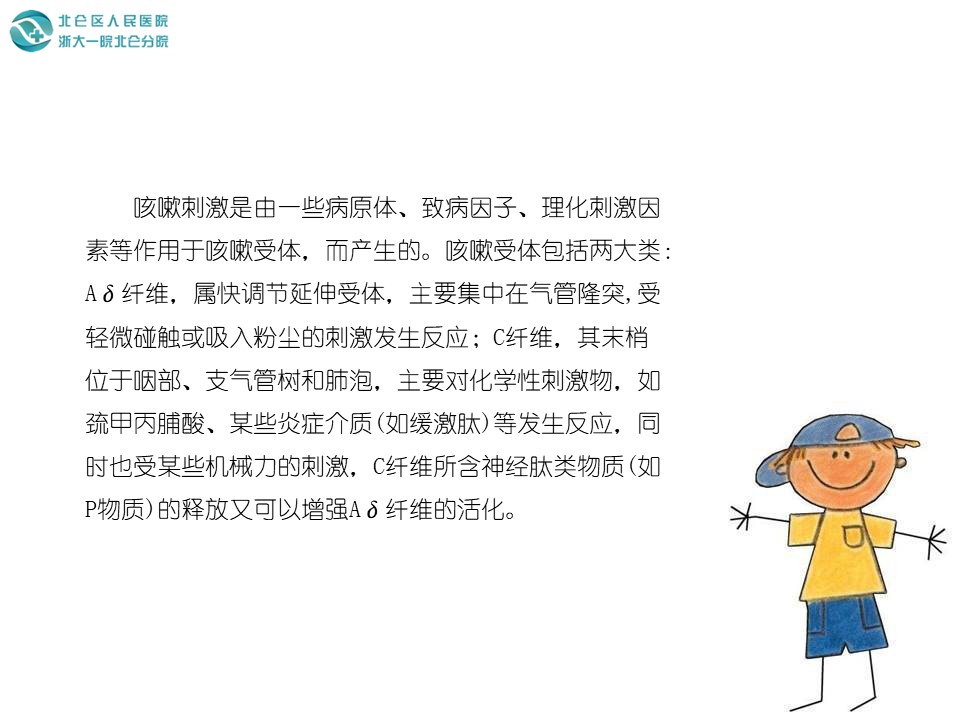 北仑区人民医院
浙大一院北仑分院

咳嗽刺激是由一些病原体、致病因子、理化刺激因素等作用于咳嗽受体，而产生的。咳嗽受体包括两大类：Aδ纤维，属快调节延伸受体，主要集中在气管隆突,受轻微碰触或吸入粉尘的刺激发生反应；C纤维，其末梢位于咽部、支气管树和肺泡，主要对化学性刺激物，如巯甲丙脯酸、某些炎症介质(如缓激肽)等发生反应，同时也受某些机械力的刺激，C纤维所含神经肽类物质(如P物质)的释放又可以增强Aδ纤维的活化。